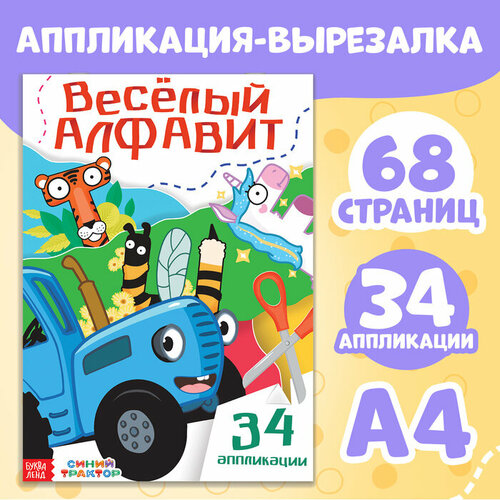 АППЛИКАЦИЯ-ВЫРЕЗАЛКА

Весёлый АЛФАВИТ

34 аппликации

БУКВА ЛЕНД

СИНИЙ ТРАКТОР

68 СТРАНИЦ

34 АППЛИКАЦИИ

А4